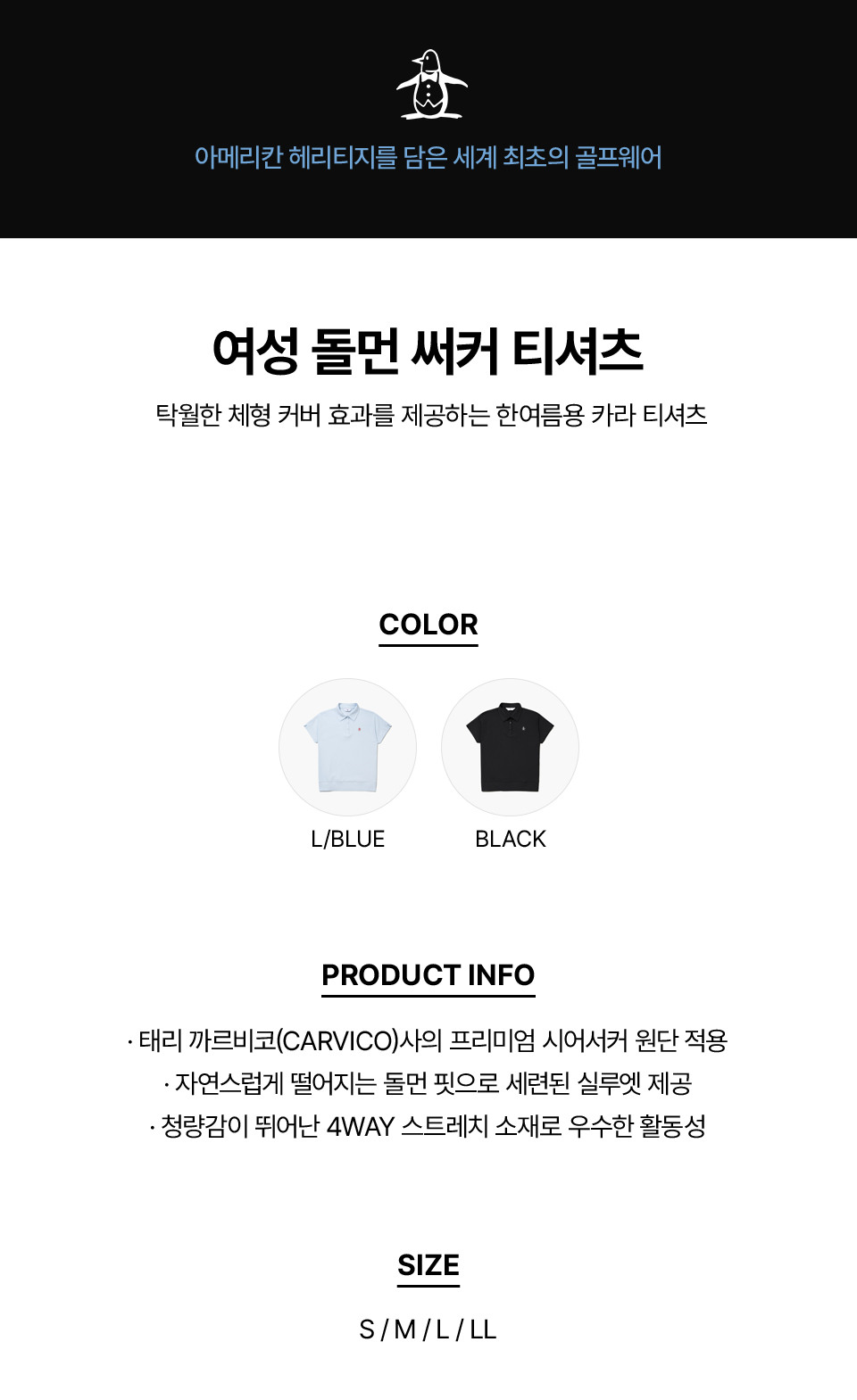 아메리칸 헤리티지를 담은 세계 최초의 골프웨어

여성 돌먼 써커 티셔츠

탁월한 체형 커버 효과를 제공하는 한여름용 카라 티셔츠

COLOR

L/BLUE

BLACK

PRODUCT INFO

· 태리 까르비코(CARVICO)사의 프리미엄 시어서커 원단 적용
· 자연스럽게 떨어지는 돌먼 핏으로 세련된 실루엣 제공
· 청량감이 뛰어난 4WAY 스트레치 소재로 우수한 활동성

SIZE

S / M / L / LL